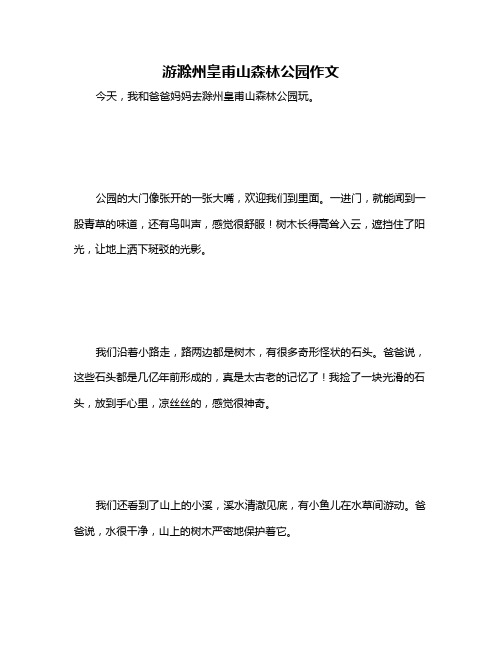 游滁州皇甫山森林公园作文

今天，我和爸爸妈妈去滁州皇甫山森林公园玩。

公园的大门像张开的一张大嘴，欢迎我们到里面。一进门，就能闻到一股青草的味道，还有鸟叫声，感觉很舒服！树木长得高耸入云，遮挡住了阳光，让地上洒下斑驳的光影。

我们沿着小路走，路两边都是树木，有很多奇形怪状的石头。爸爸说，这些石头都是几亿年前形成的，真是太古老的记忆了！我捡了一块光滑的石头，放到手心里，凉丝丝的，感觉很神奇。

我们还看到了山上的小溪，溪水清澈见底，有小鱼儿在水草间游动。爸爸说，水很干净，山上的树木严密地保护着它。